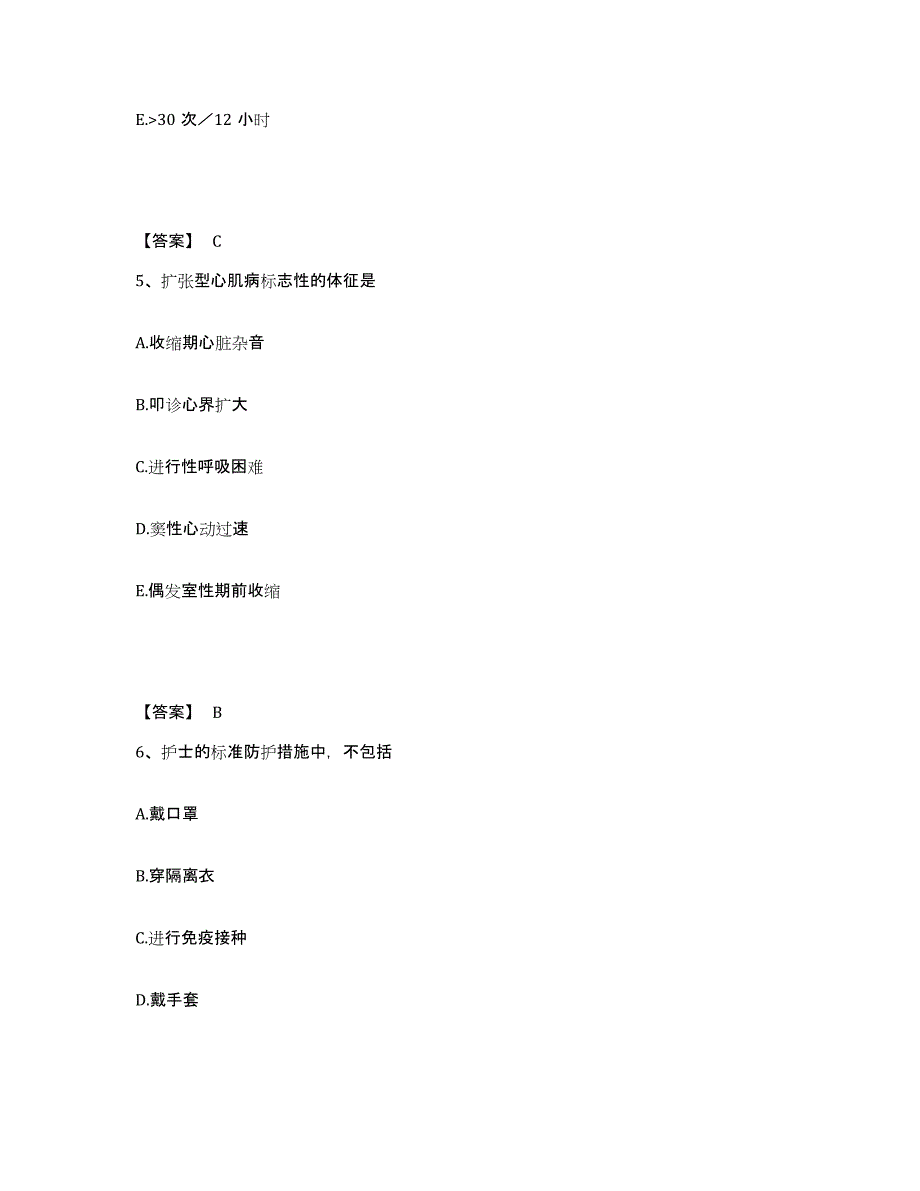 E.>30 次／12 小时

【答案】 C

5、扩张型心肌病标志性的体征是

A.收缩期心脏杂音

B.叩诊心界扩大

C.进行性呼吸困难

D.窦性心动过速

E.偶发室性期前收缩

【答案】 B

6、护士的标准防护措施中，不包括

A.戴口罩

B.穿隔离衣

C.进行免疫接种

D.戴手套